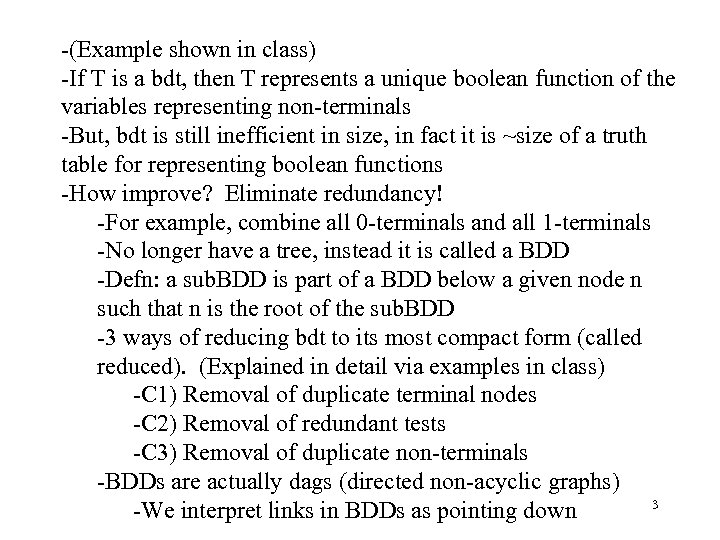 -(Example shown in class)
-If T is a bdt, then T represents a unique boolean function of the variables representing non-terminals
-But, bdt is still inefficient in size, in fact it is ~size of a truth table for representing boolean functions
-How improve? Eliminate redundancy!
-For example, combine all 0-terminals and all 1-terminals
-No longer have a tree, instead it is called a BDD
-Defn: a subBDD is part of a BDD below a given node n such that n is the root of the subBDD
-3 ways of reducing bdt to its most compact form (called reduced). (Explained in detail via examples in class)
-C1) Removal of duplicate terminal nodes
-C2) Removal of redundant tests
-C3) Removal of duplicate non-terminals
-BDDs are actually dags (directed non-acyclic graphs)
-We interpret links in BDDs as pointing down

3